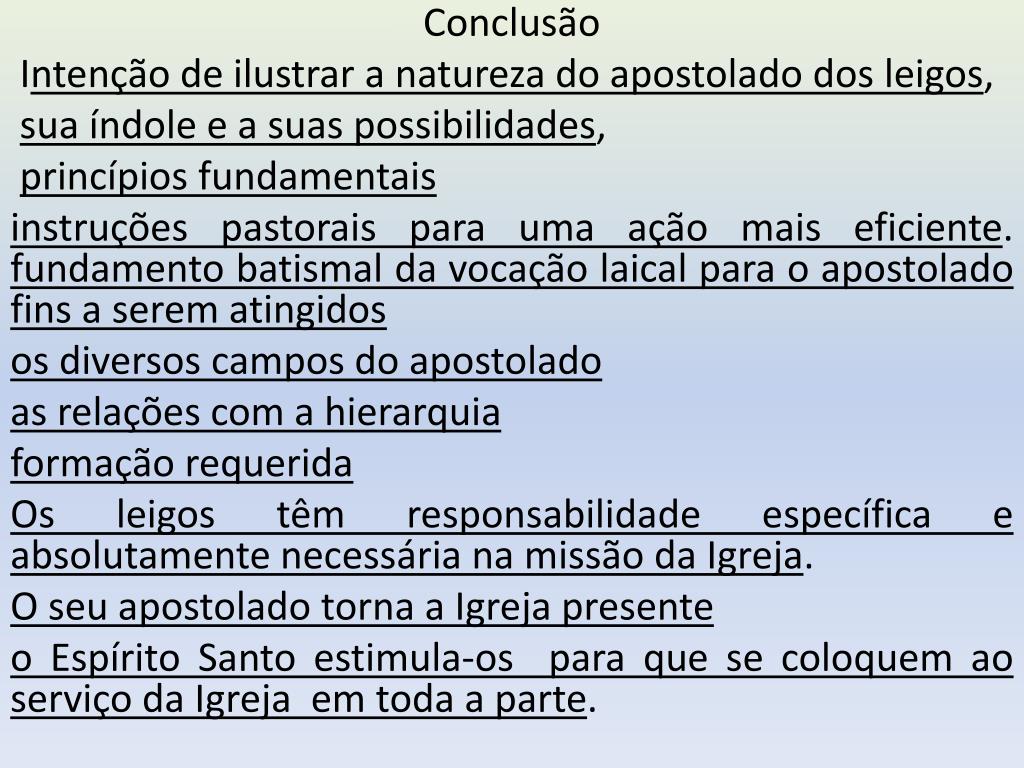 Conclusão

Intenção de ilustrar a natureza do apostolado dos leigos,

sua índole e a suas possibilidades,

princípios fundamentais

instruções pastorais para uma ação mais eficiente. fundamento batismal da vocação laical para o apostolado fins a serem atingidos

os diversos campos do apostolado

as relações com a hierarquia

formação requerida

Os leigos têm responsabilidade específica e absolutamente necessária na missão da Igreja.

O seu apostolado torna a Igreja presente

o Espírito Santo estimula-os para que se coloquem ao serviço da Igreja em toda a parte.